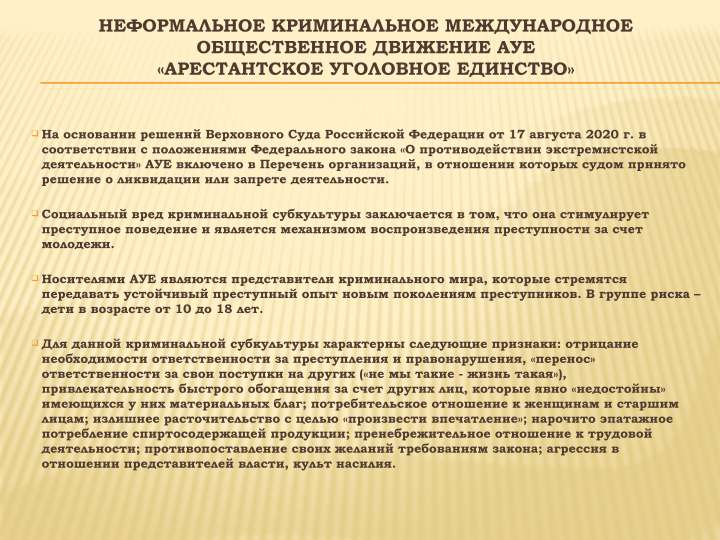 НЕФОРМАЛЬНОЕ КРИМИНАЛЬНОЕ МЕЖДУНАРОДНОЕ ОБЩЕСТВЕННОЕ ДВИЖЕНИЕ АУЕ «АРЕСТАНТСКОЕ УГОЛОВНОЕ ЕДИНСТВО»

На основании решений Верховного Суда Российской Федерации от 17 августа 2020 г. в соответствии с положениями Федерального закона «О противодействии экстремистской деятельности» АУЕ включено в Перечень организаций, в отношении которых судом принято решение о ликвидации или запрете деятельности.

Социальный вред криминальной субкультуры заключается в том, что она стимулирует преступное поведение и является механизмом воспроизведения преступности за счет молодежи.

Носителями АУЕ являются представители криминального мира, которые стремятся передавать устойчивый преступный опыт новым поколениям преступников. В группе риска – дети в возрасте от 10 до 18 лет.

Для данной криминальной субкультуры характерны следующие признаки: отрицание необходимости ответственности за преступления и правонарушения, «перенос» ответственности за свои поступки на других («не мы такие - жизнь такая»), привлекательность быстрого обогащения за счет других лиц, которые явно «недостойны» имеющихся у них материальных благ; потребительское отношение к женщинам и старшим лицам; излишнее расточительство с целью «произвести впечатление»; нарочито эпатажное потребление спиртосодержащей продукции; пренебрежительное отношение к трудовой деятельности; противопоставление своих желаний требованиям закона; агрессия в отношении представителей власти, культ насилия.